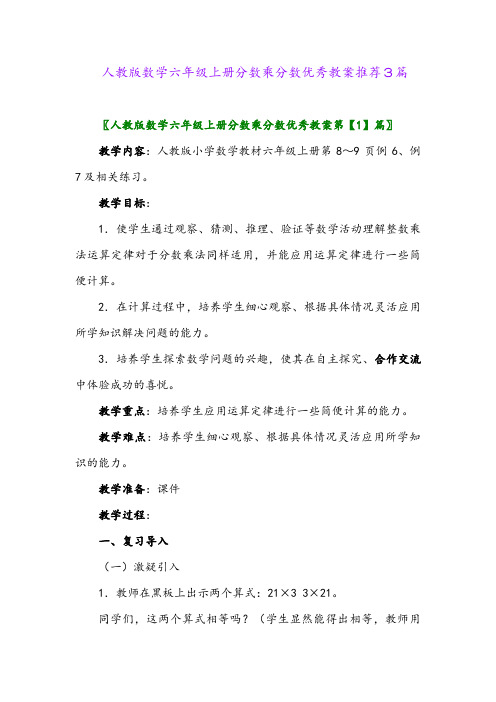 人教版数学六年级上册分数乘分数优秀教案推荐3篇

〖人教版数学六年级上册分数乘分数优秀教案第【1】篇〗

教学内容：人教版小学数学教材六年级上册第 8～9 页例 6、例 7 及相关练习。

教学目标：

1．使学生通过观察、猜测、推理、验证等数学活动理解整数乘法运算定律对于分数乘法同样适用，并能应用运算定律进行一些简便计算。

2．在计算过程中，培养学生细心观察、根据具体情况灵活应用所学知识解决问题的能力。

3．培养学生探索数学问题的兴趣，使其在自主探究、合作交流中体验成功的喜悦。

教学重点：培养学生应用运算定律进行一些简便计算的能力。

教学难点：培养学生细心观察、根据具体情况灵活应用所学知识的能力。

教学准备：课件

教学过程：

一、复习导入

（一）激疑引入

1．教师在黑板上出示两个算式：21×3 3×21。

同学们，这两个算式相等吗？（学生显然能得出相等，教师用